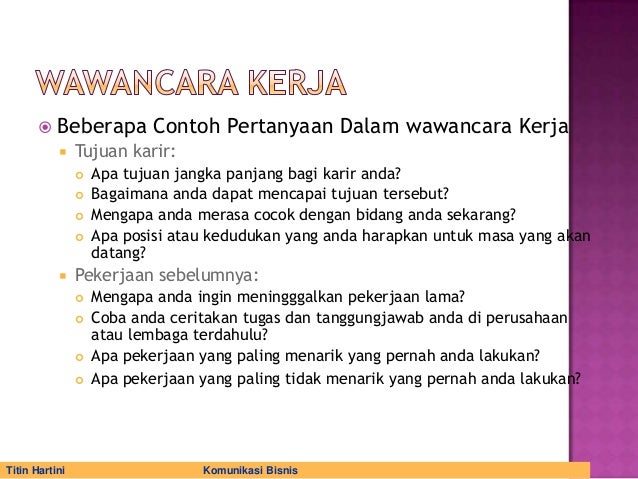 WAWANCARA KERJA

Beberapa Contoh Pertanyaan Dalam wawancara Kerja

Tujuan karir:

Apa tujuan jangka panjang bagi karir anda?

Bagaimana anda dapat mencapai tujuan tersebut?

Mengapa anda merasa cocok dengan bidang anda sekarang?

Apa posisi atau kedudukan yang anda harapkan untuk masa yang akan datang?

Pekerjaan sebelumnya:

Mengapa anda ingin meningggalkan pekerjaan lama?

Coba anda ceritakan tugas dan tanggungjawab anda di perusahaan atau lembaga terdahulu?

Apa pekerjaan yang paling menarik yang pernah anda lakukan?

Apa pekerjaan yang paling tidak menarik yang pernah anda lakukan?

Titin Hartini

Komunikasi Bisnis